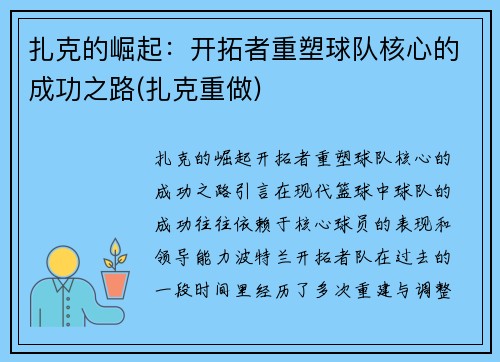 扎克的崛起：开拓者重塑球队核心的成功之路(扎克重做)

扎克的崛起开拓者重塑球队核心的成功之路引言在现代篮球中球队的成功往往依赖于核心球员的表现和领导能力波特兰开拓者队在过去的一段时间里经历了多次重建与调整